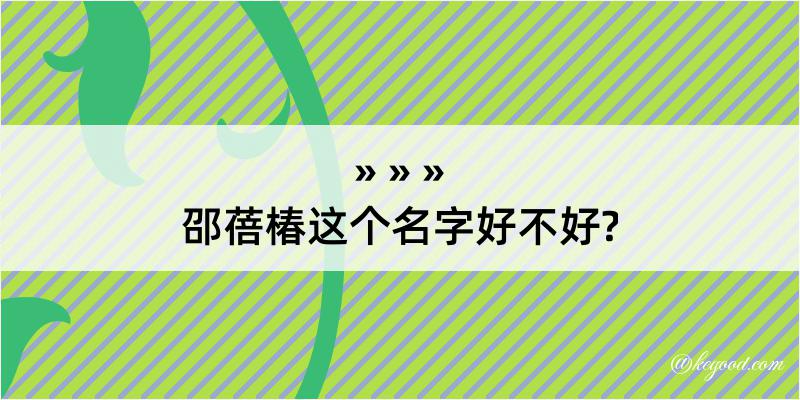 » » »
邵蓓椿这个名字好不好?

@kegood.com